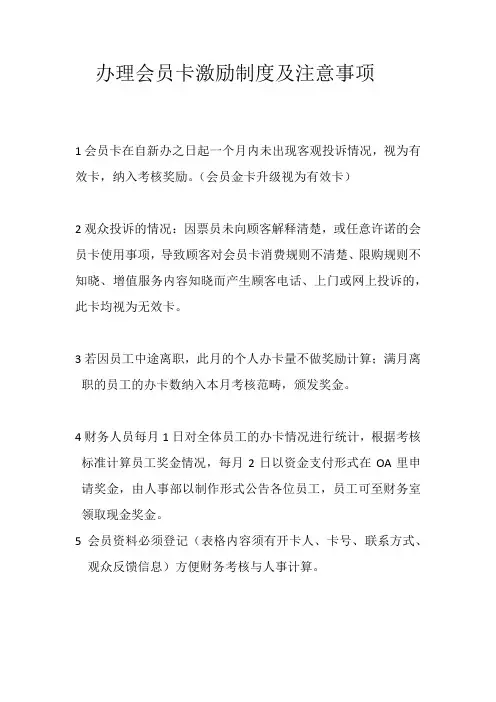 办理会员卡激励制度及注意事项

1 会员卡在自新办之日起一个月内未出现客观投诉情况，视为有效卡，纳入考核奖励。（会员金卡升级视为有效卡）

2 观众投诉的情况：因票员未向顾客解释清楚，或任意许诺的会员卡使用事项，导致顾客对会员卡消费规则不清楚、限购规则不知晓、增值服务内容知晓而产生顾客电话、上门或网上投诉的，此卡均视为无效卡。

3 若因员工中途离职，此月的个人办卡量不做奖励计算；满月离职的员工的办卡数纳入本月考核范畴，颁发奖金。

4 财务人员每月 1 日对全体员工的办卡情况进行统计，根据考核标准计算员工奖金情况，每月 2 日以资金支付形式在 OA 里申请奖金，由人事部以制作形式公告各位员工，员工可至财务室领取现金奖金。

5 会员资料必须登记（表格内容须有开卡人、卡号、联系方式、观众反馈信息）方便财务考核与人事计算。